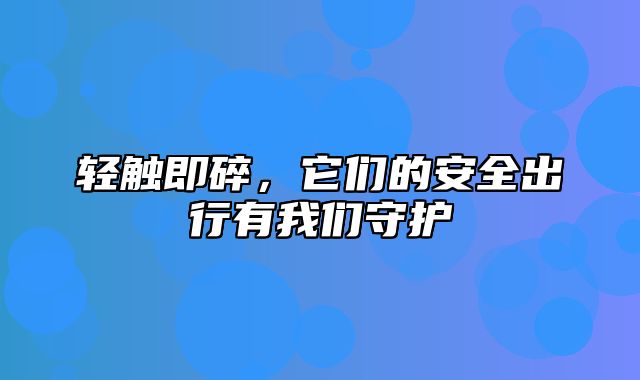 轻触即碎，它们的安全出行有我们守护